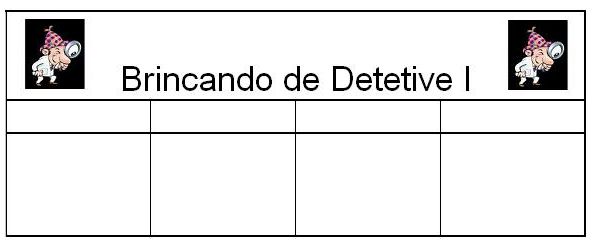 Brincando de Detetive I